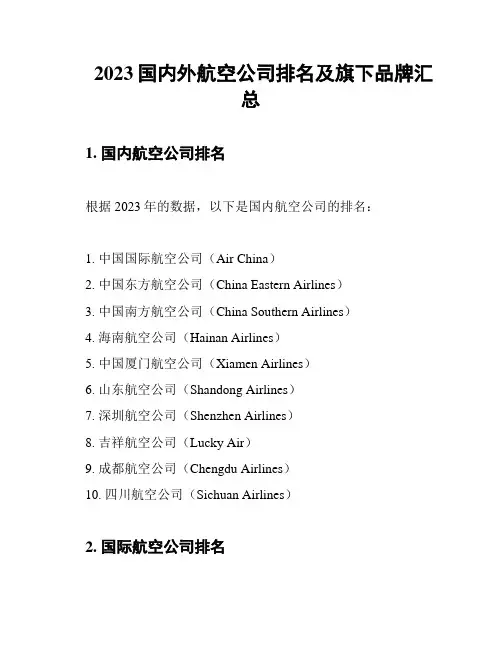 2023 国内外航空公司排名及旗下品牌汇总

1. 国内航空公司排名

根据 2023 年的数据，以下是国内航空公司的排名：

1. 中国国际航空公司（Air China）
2. 中国东方航空公司（China Eastern Airlines）
3. 中国南方航空公司（China Southern Airlines）
4. 海南航空公司（Hainan Airlines）
5. 中国厦门航空公司（Xiamen Airlines）
6. 山东航空公司（Shandong Airlines）
7. 深圳航空公司（Shenzhen Airlines）
8. 吉祥航空公司（Lucky Air）
9. 成都航空公司（Chengdu Airlines）
10. 四川航空公司（Sichuan Airlines）

2. 国际航空公司排名